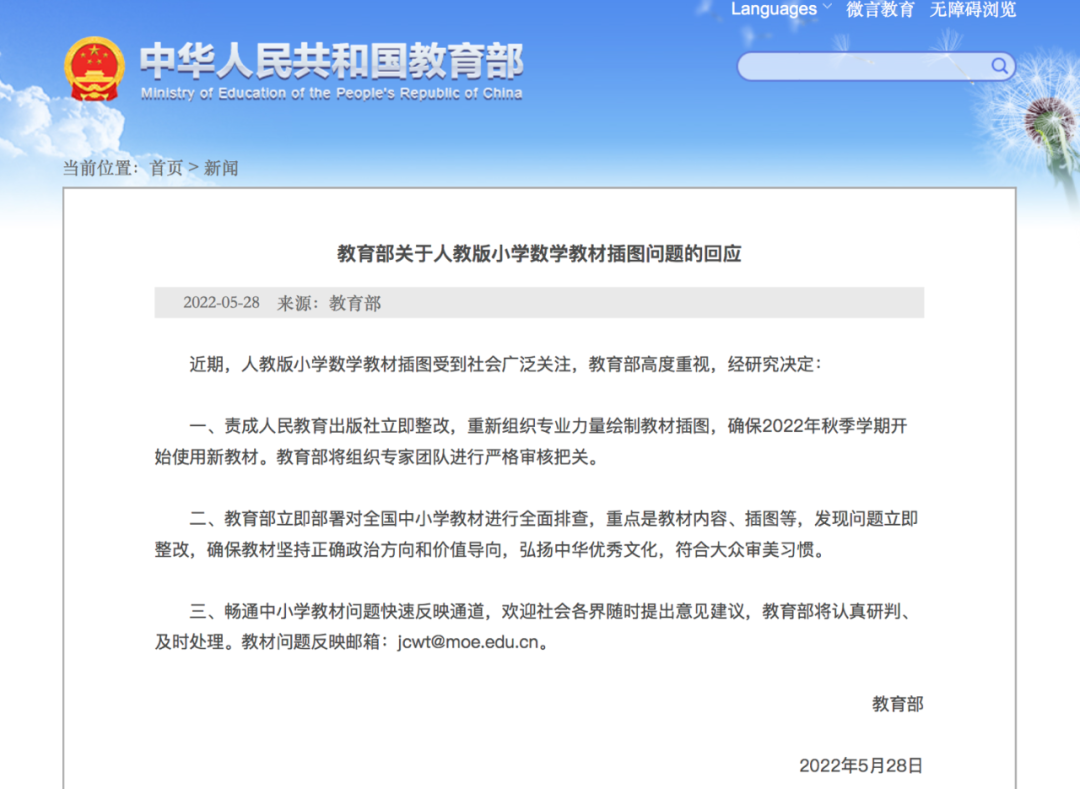 Languages 微言教育 无障碍浏览

中华人民共和国教育部
Ministry of Education of the People's Republic of China

当前位置：首页 > 新闻

教育部关于人教版小学数学教材插图问题的回应

2022-05-28 来源：教育部

近期，人教版小学数学教材插图受到社会广泛关注，教育部高度重视，经研究决定：

一、责成人民教育出版社立即整改，重新组织专业力量绘制教材插图，确保2022年秋季学期开始使用新教材。教育部将组织专家团队进行严格审核把关。

二、教育部立即部署对全国中小学教材进行全面排查，重点是教材内容、插图等，发现问题立即整改，确保教材坚持正确政治方向和价值导向，弘扬中华优秀文化，符合大众审美习惯。

三、畅通中小学教材问题快速反映通道，欢迎社会各界随时提出意见建议，教育部将认真研判、及时处理。教材问题反映邮箱：jcwt@moe.edu.cn。

教育部

2022年5月28日